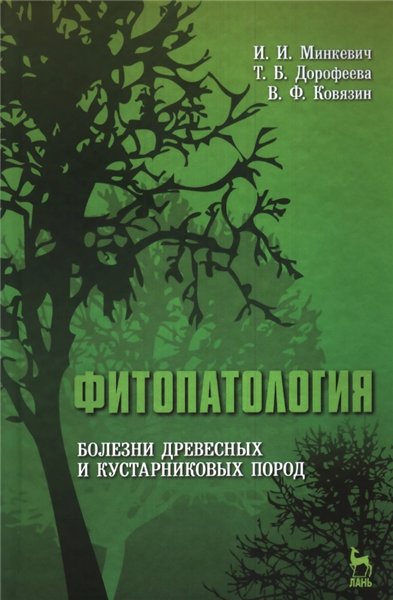 И. И. Минкевич
Т. Б. Дорофеева
В. Ф. Ковязин

ФИТОПАТОЛОГИЯ

БОЛЕЗНИ ДРЕВЕСНЫХ И КУСТАРНИКОВЫХ ПОРОД

ЛАНЬ